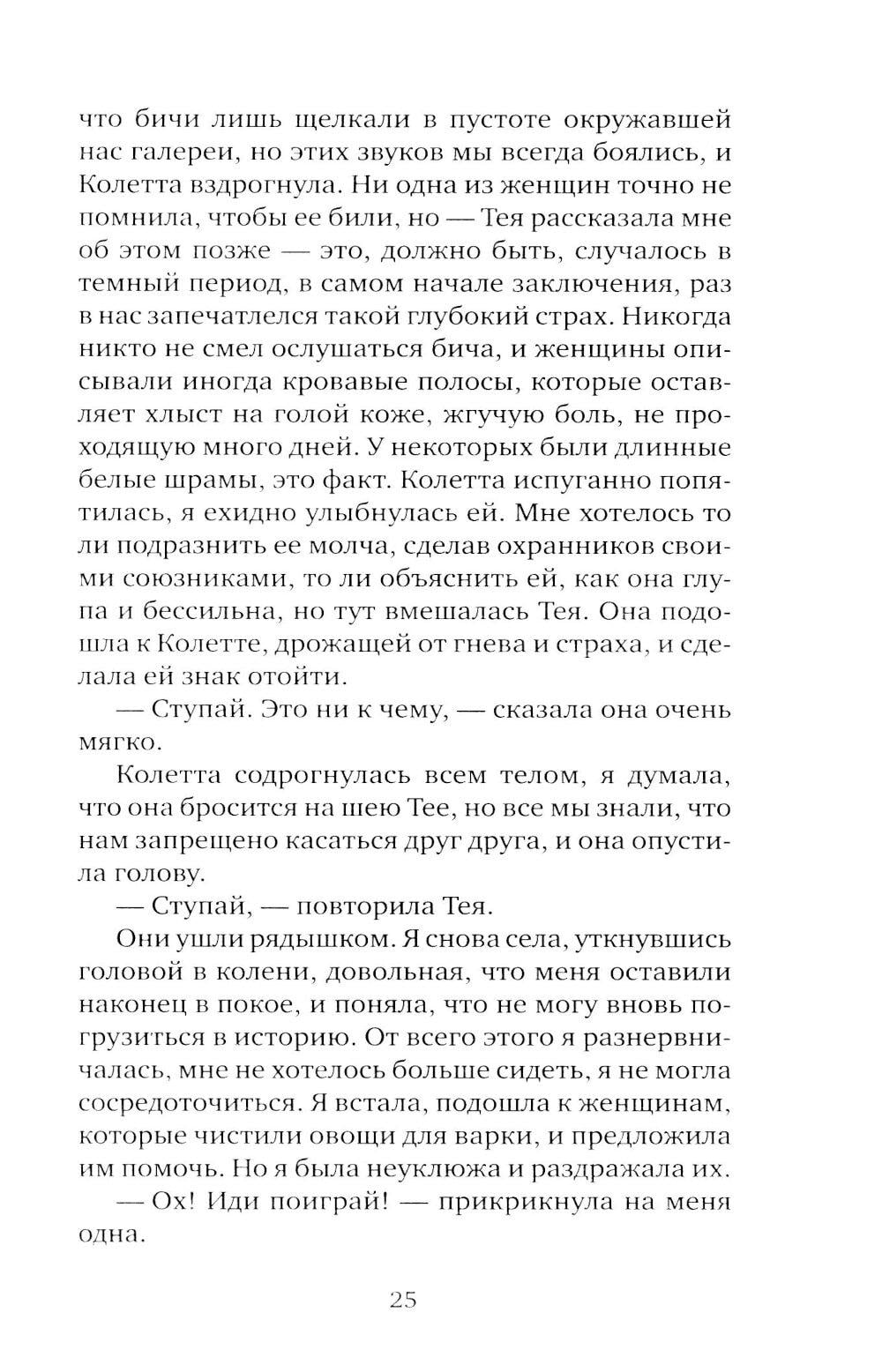 что бичи лишь щелкали в пустоте окружавшей нас галереи, но этих звуков мы всегда боялись, и Колетта вздрогнула. Ни одна из женщин точно не помнила, чтобы ее били, но — Тея рассказала мне об этом позже — это, должно быть, случалось в темный период, в самом начале заключения, раз в нас запечатлелся такой глубокий страх. Никогда никто не смел ослушаться бича, и женщины описывали иногда кровавые полосы, которые оставляет хлыст на голой коже, жгучую боль, не проходящую много дней. У некоторых были длинные белые шрамы, это факт. Колетта испуганно попятилась, я ехидно улыбнулась ей. Мне хотелось то ли подразнить ее молча, сделав охранников своими союзниками, то ли объяснить ей, как она глупа и бессильна, но тут вмешалась Тея. Она подошла к Колетте, дрожащей от гнева и страха, и сделала ей знак отойти.

— Ступай. Это ни к чему, — сказала она очень мягко.

Колетта содрогнулась всем телом, я думала, что она бросится на шею Тее, но все мы знали, что нам запрещено касаться друг друга, и она опустила голову.

— Ступай, — повторила Тея.

Они ушли рядышком. Я снова села, уткнувшись головой в колени, довольная, что меня оставили наконец в покое, и поняла, что не могу вновь погрузиться в историю. От всего этого я разнервничалась, мне не хотелось больше сидеть, я не могла сосредоточиться. Я встала, подошла к женщинам, которые чистили овощи для варки, и предложила им помочь. Но я была неуклюжа и раздражала их.

— Ох! Иди поиграй! — прикрикнула на меня одна.

25